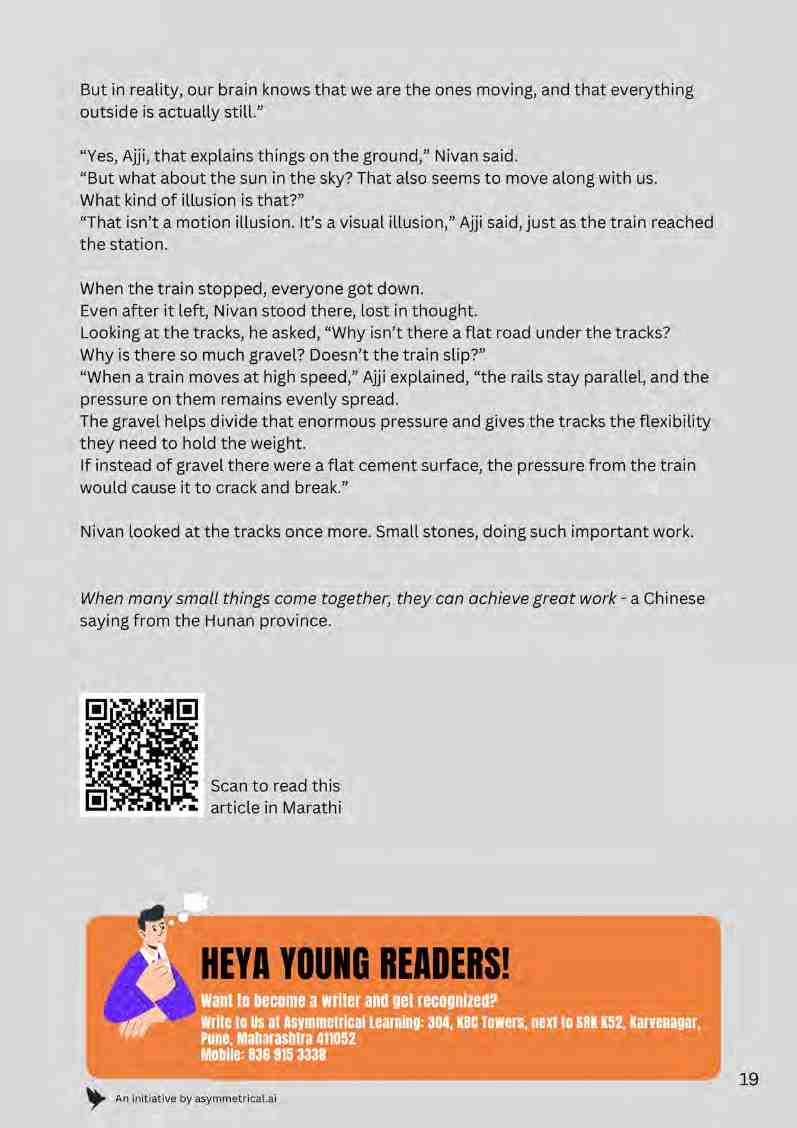 But in reality, our brain knows that we are the ones moving, and that everything outside is actually still."

"Yes, Ajji, that explains things on the ground," Nivan said.
"But what about the sun in the sky? That also seems to move along with us. What kind of illusion is that?"
"That isn't a motion illusion. It's a visual illusion," Ajji said, just as the train reached the station.

When the train stopped, everyone got down.
Even after it left, Nivan stood there, lost in thought.
Looking at the tracks, he asked, "Why isn't there a flat road under the tracks? Why is there so much gravel? Doesn't the train slip?"
"When a train moves at high speed," Ajji explained, "the rails stay parallel, and the pressure on them remains evenly spread.
The gravel helps divide that enormous pressure and gives the tracks the flexibility they need to hold the weight.
If instead of gravel there were a flat cement surface, the pressure from the train would cause it to crack and break."

Nivan looked at the tracks once more. Small stones, doing such important work.

When many small things come together, they can achieve great work - a Chinese saying from the Hunan province.

Scan to read this article in Marathi

HEYA YOUNG READERS!
Want to become a writer and get recognized?
Write to Us at Asymmetrical Learning: 304, KBC Towers, next to SRK K52, Karvenagar, Pune, Maharashtra 411052
Mobile: 836 915 3338

19

An initiative by asymmetrical.ai